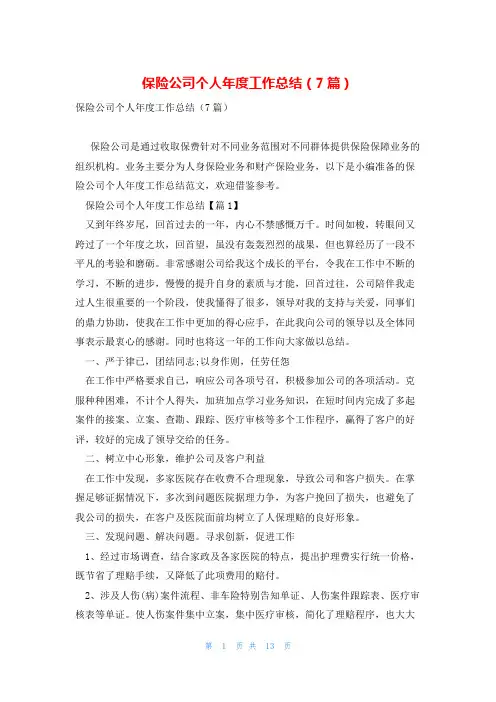 保险公司个人年度工作总结（7篇）

保险公司个人年度工作总结（7篇）

保险公司是通过收取保费针对不同业务范围对不同群体提供保险保障业务的组织机构。业务主要分为人身保险业务和财产保险业务，以下是小编准备的保险公司个人年度工作总结范文，欢迎借鉴参考。

保险公司个人年度工作总结【篇1】

又到年终岁尾，回首过去的一年，内心不禁感慨万千。时间如梭，转眼间又跨过了一个年度之坎，回首望，虽没有轰轰烈烈的战果，但也算经历了一段不平凡的考验和磨砺。非常感谢公司给我这个成长的平台，令我在工作中不断的学习，不断的进步，慢慢的提升自身的素质与才能，回首过往，公司陪伴我走过人生很重要的一个阶段，使我懂得了很多，领导对我的支持与关爱，同事们的鼎力协助，使我在工作中更加的得心应手，在此我向公司的领导以及全体同事表示最衷心的感谢。同时也将这一年的工作向大家做以总结。

一、严于律己，团结同志;以身作则，任劳任怨

在工作中严格要求自己，响应公司各项号召，积极参加公司的各项活动。克服种种困难，不计个人得失，加班加点学习业务知识，在短时间内完成了多起案件的接案、立案、查勘、跟踪、医疗审核等多个工作程序，赢得了客户的好评，较好的完成了领导交给的任务。

二、树立中心形象，维护公司及客户利益

在工作中发现，多家医院存在收费不合理现象，导致公司和客户损失。在掌握足够证据情况下，多次到问题医院据理力争，为客户挽回了损失，也避免了我公司的损失，在客户及医院面前均树立了人保理赔的良好形象。

三、发现问题、解决问题。寻求创新，促进工作

1、经过市场调查，结合家政及各家医院的特点，提出护理费实行统一价格，既节省了理赔手续，又降低了此项费用的赔付。

2、涉及人伤(病)案件流程、非车险特别告知单证、人伤案件跟踪表、医疗审核表等单证。使人伤案件集中立案，集中医疗审核，简化了理赔程序，也大大

第 1 页 共 13 页